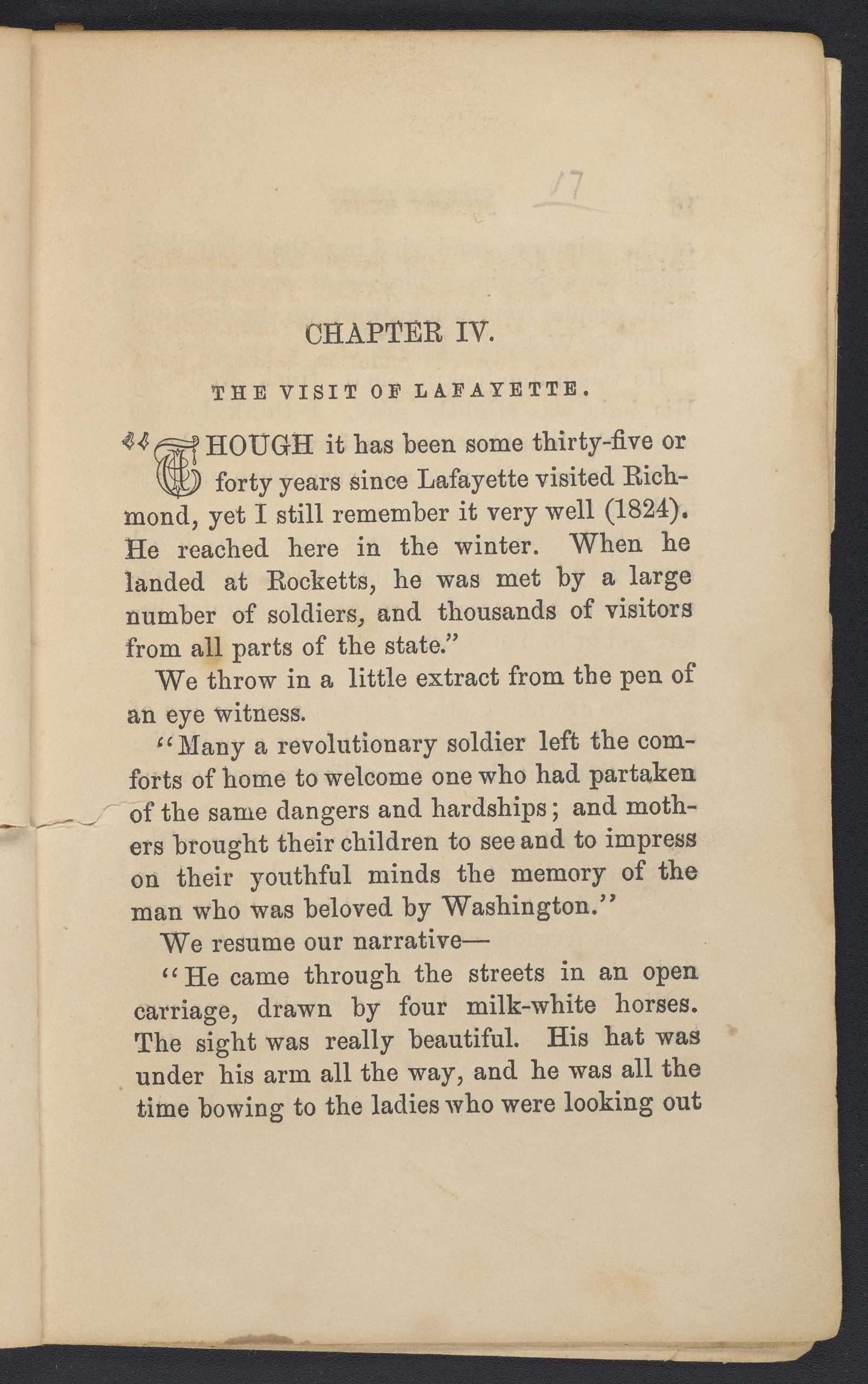 17

CHAPTER IV.

THE VISIT OF LAFAYETTE.

"THOUGH it has been some thirty-five or forty years since Lafayette visited Richmond, yet I still remember it very well (1824). He reached here in the winter. When he landed at Rocketts, he was met by a large number of soldiers, and thousands of visitors from all parts of the state."

We throw in a little extract from the pen of an eye witness.

"Many a revolutionary soldier left the comforts of home to welcome one who had partaken of the same dangers and hardships; and mothers brought their children to see and to impress on their youthful minds the memory of the man who was beloved by Washington."

We resume our narrative—

"He came through the streets in an open carriage, drawn by four milk-white horses. The sight was really beautiful. His hat was under his arm all the way, and he was all the time bowing to the ladies who were looking out